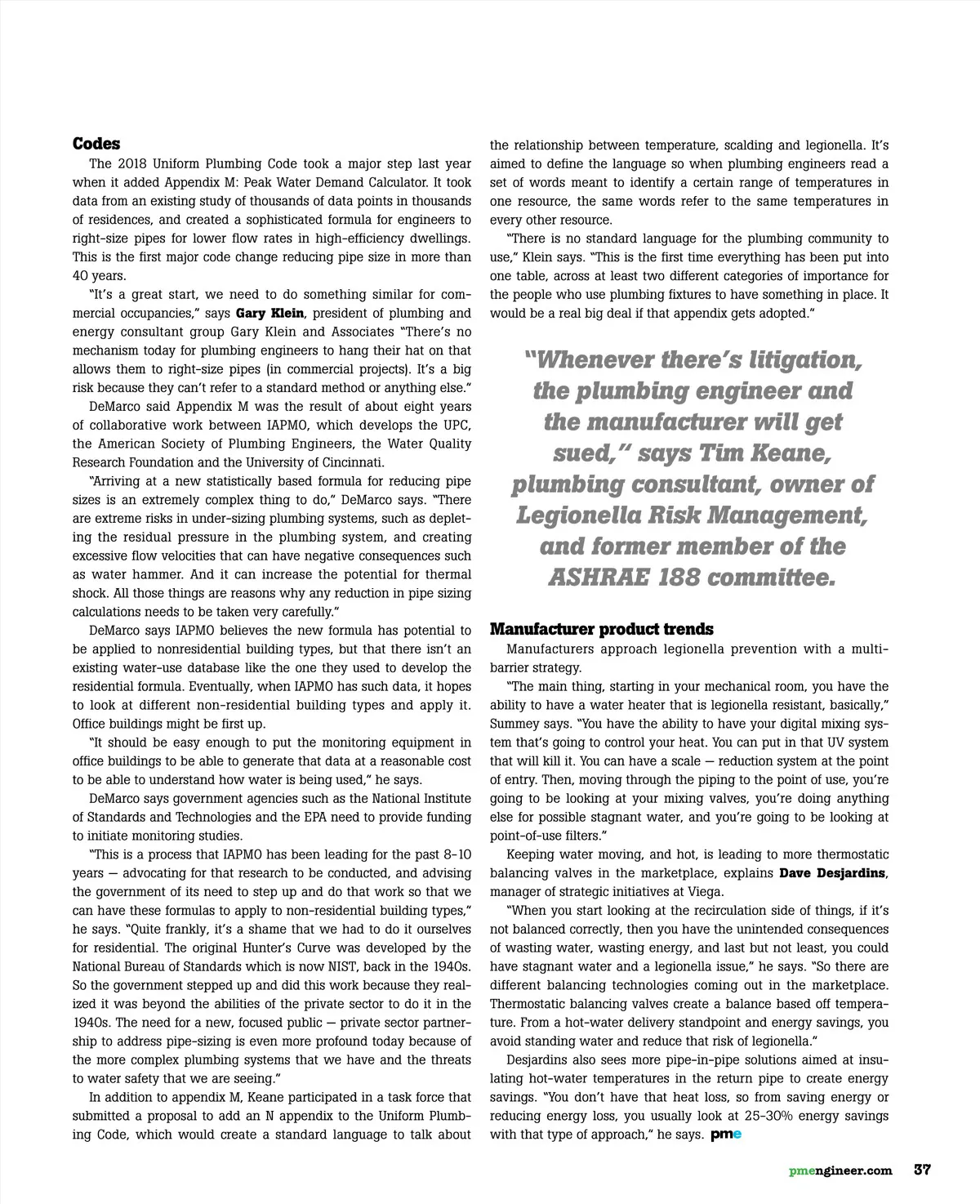 Codes

The 2018 Uniform Plumbing Code took a major step last year when it added Appendix M: Peak Water Demand Calculator. It took data from an existing study of thousands of data points in thousands of residences, and created a sophisticated formula for engineers to right-size pipes for lower flow rates in high-efficiency dwellings. This is the first major code change reducing pipe size in more than 40 years.

"It's a great start, we need to do something similar for commercial occupancies," says Gary Klein, president of plumbing and energy consultant group Gary Klein and Associates "There's no mechanism today for plumbing engineers to hang their hat on that allows them to right-size pipes (in commercial projects). It's a big risk because they can't refer to a standard method or anything else."

DeMarco said Appendix M was the result of about eight years of collaborative work between IAPMO, which develops the UPC, the American Society of Plumbing Engineers, the Water Quality Research Foundation and the University of Cincinnati.

"Arriving at a new statistically based formula for reducing pipe sizes is an extremely complex thing to do," DeMarco says. "There are extreme risks in under-sizing plumbing systems, such as depleting the residual pressure in the plumbing system, and creating excessive flow velocities that can have negative consequences such as water hammer. And it can increase the potential for thermal shock. All those things are reasons why any reduction in pipe sizing calculations needs to be taken very carefully."

DeMarco says IAPMO believes the new formula has potential to be applied to nonresidential building types, but that there isn't an existing water-use database like the one they used to develop the residential formula. Eventually, when IAPMO has such data, it hopes to look at different non-residential building types and apply it. Office buildings might be first up.

"It should be easy enough to put the monitoring equipment in office buildings to be able to generate that data at a reasonable cost to be able to understand how water is being used," he says.

DeMarco says government agencies such as the National Institute of Standards and Technologies and the EPA need to provide funding to initiate monitoring studies.

"This is a process that IAPMO has been leading for the past 8-10 years — advocating for that research to be conducted, and advising the government of its need to step up and do that work so that we can have these formulas to apply to non-residential building types," he says. "Quite frankly, it's a shame that we had to do it ourselves for residential. The original Hunter's Curve was developed by the National Bureau of Standards which is now NIST, back in the 1940s. So the government stepped up and did this work because they realized it was beyond the abilities of the private sector to do it in the 1940s. The need for a new, focused public — private sector partnership to address pipe-sizing is even more profound today because of the more complex plumbing systems that we have and the threats to water safety that we are seeing."

In addition to appendix M, Keane participated in a task force that submitted a proposal to add an N appendix to the Uniform Plumbing Code, which would create a standard language to talk about the relationship between temperature, scalding and legionella. It's aimed to define the language so when plumbing engineers read a set of words meant to identify a certain range of temperatures in one resource, the same words refer to the same temperatures in every other resource.

"There is no standard language for the plumbing community to use," Klein says. "This is the first time everything has been put into one table, across at least two different categories of importance for the people who use plumbing fixtures to have something in place. It would be a real big deal if that appendix gets adopted."

"Whenever there's litigation, the plumbing engineer and the manufacturer will get sued," says Tim Keane, plumbing consultant, owner of Legionella Risk Management, and former member of the ASHRAE 188 committee.

Manufacturer product trends

Manufacturers approach legionella prevention with a multi-barrier strategy.

"The main thing, starting in your mechanical room, you have the ability to have a water heater that is legionella resistant, basically," Summey says. "You have the ability to have your digital mixing system that's going to control your heat. You can put in that UV system that will kill it. You can have a scale — reduction system at the point of entry. Then, moving through the piping to the point of use, you're going to be looking at your mixing valves, you're doing anything else for possible stagnant water, and you're going to be looking at point-of-use filters."

Keeping water moving, and hot, is leading to more thermostatic balancing valves in the marketplace, explains Dave Desjardins, manager of strategic initiatives at Viega.

"When you start looking at the recirculation side of things, if it's not balanced correctly, then you have the unintended consequences of wasting water, wasting energy, and last but not least, you could have stagnant water and a legionella issue," he says. "So there are different balancing technologies coming out in the marketplace. Thermostatic balancing valves create a balance based off temperature. From a hot-water delivery standpoint and energy savings, you avoid standing water and reduce that risk of legionella."

Desjardins also sees more pipe-in-pipe solutions aimed at insulating hot-water temperatures in the return pipe to create energy savings. "You don't have that heat loss, so from saving energy or reducing energy loss, you usually look at 25-30% energy savings with that type of approach," he says. pme

pmengineer.com 37